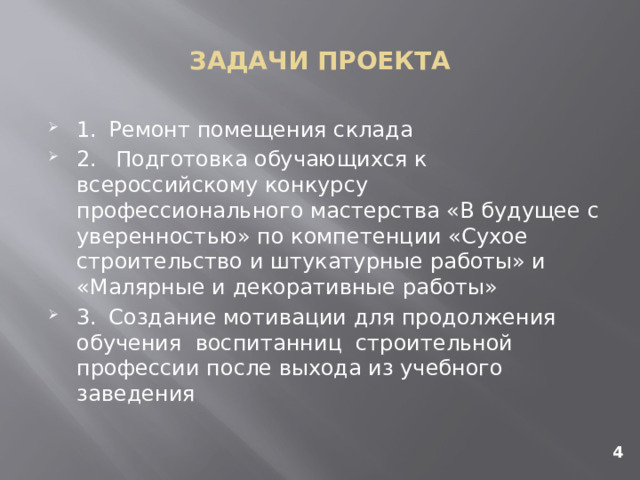 ЗАДАЧИ ПРОЕКТА

1. Ремонт помещения склада

2. Подготовка обучающихся к всероссийскому конкурсу профессионального мастерства «В будущее с уверенностью» по компетенции «Сухое строительство и штукатурные работы» и «Малярные и декоративные работы»

3. Создание мотивации для продолжения обучения воспитанниц строительной профессии после выхода из учебного заведения

4